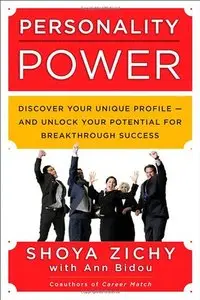 PERSONALITY
POWER

DISCOVER YOUR UNIQUE PROFILE — AND UNLOCK YOUR POTENTIAL FOR BREAKTHROUGH SUCCESS

SHOYA ZICHY
with Ann Bidou

Coauthors of Career Match